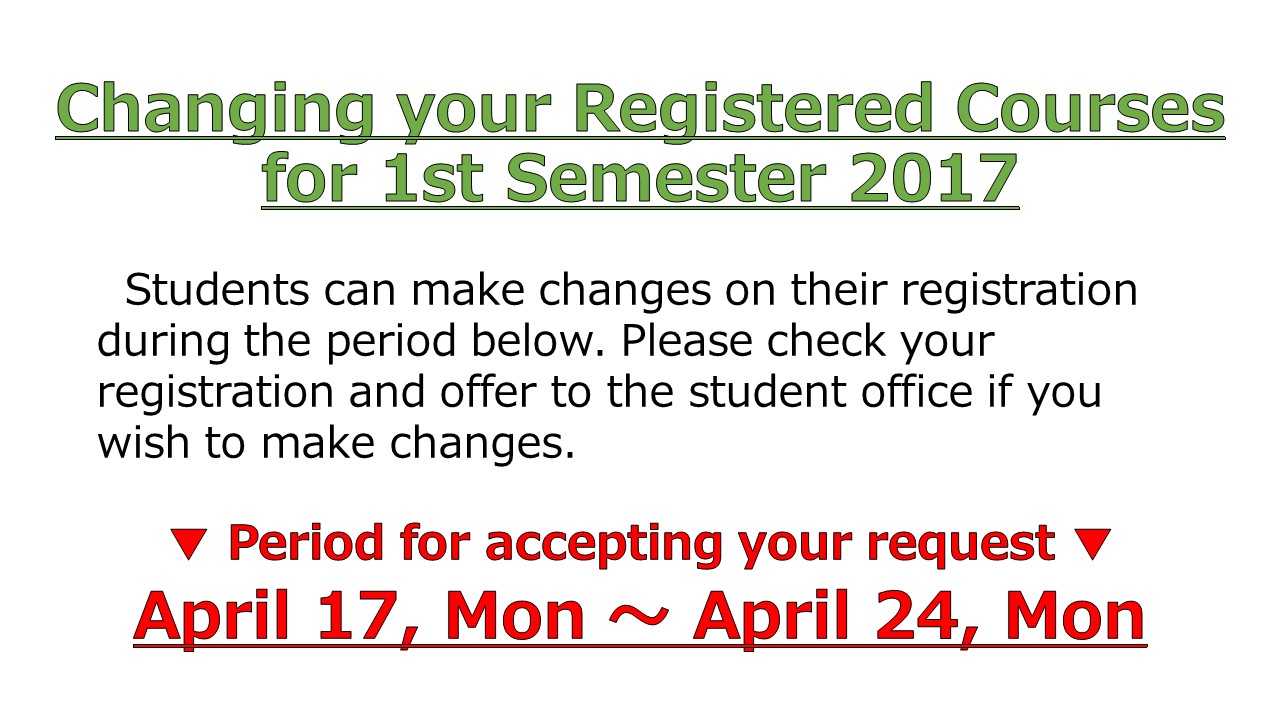 Changing your Registered Courses for 1st Semester 2017

Students can make changes on their registration during the period below. Please check your registration and offer to the student office if you wish to make changes.

▼ Period for accepting your request ▼

April 17, Mon ～ April 24, Mon